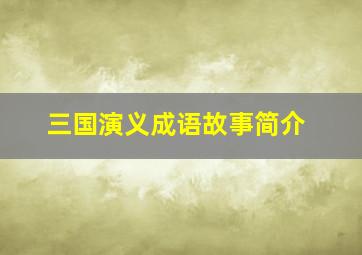 三国演义成语故事简介